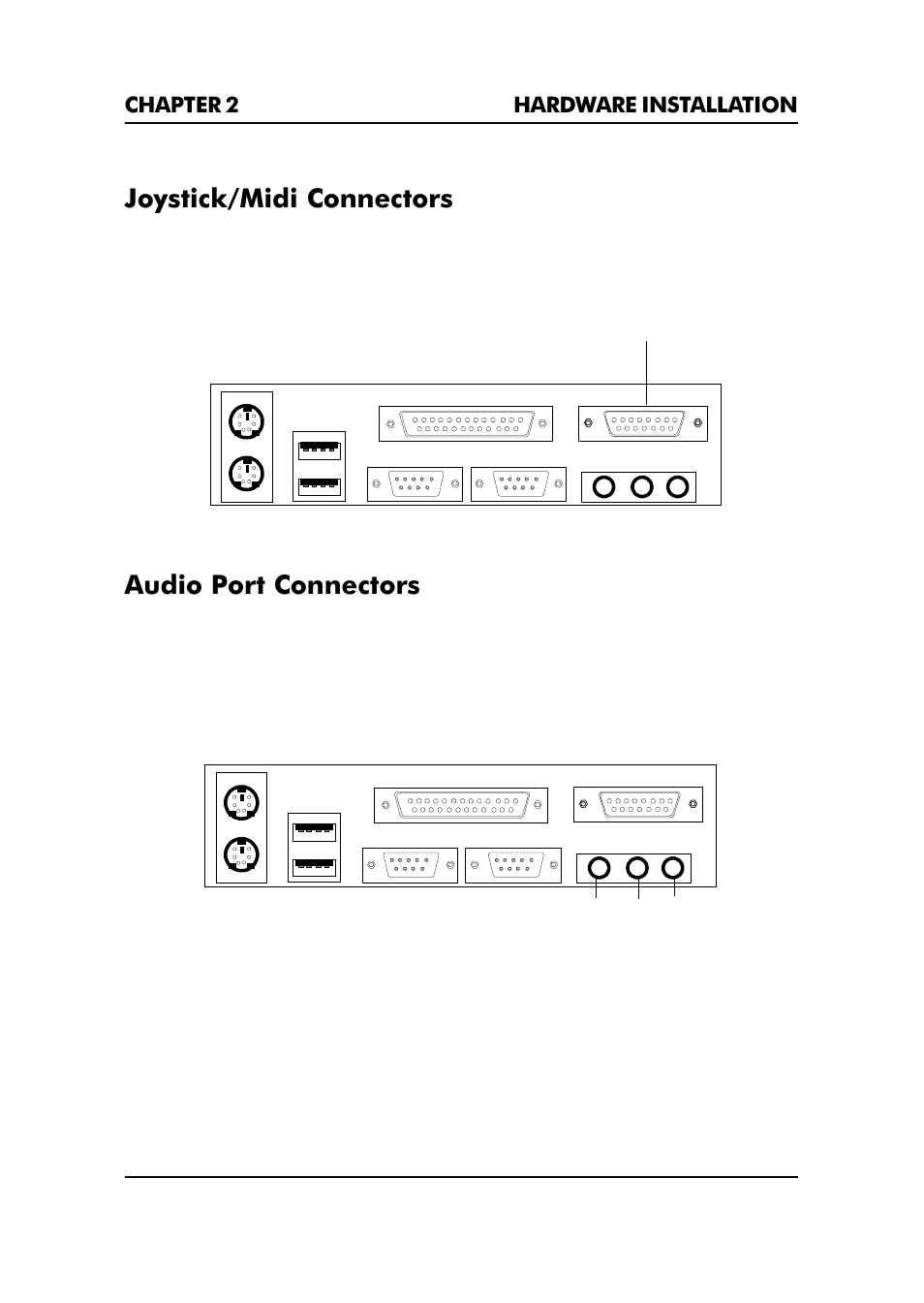 CHAPTER 2 HARDWARE INSTALLATION

Joystick/Midi Connectors

Audio Port Connectors